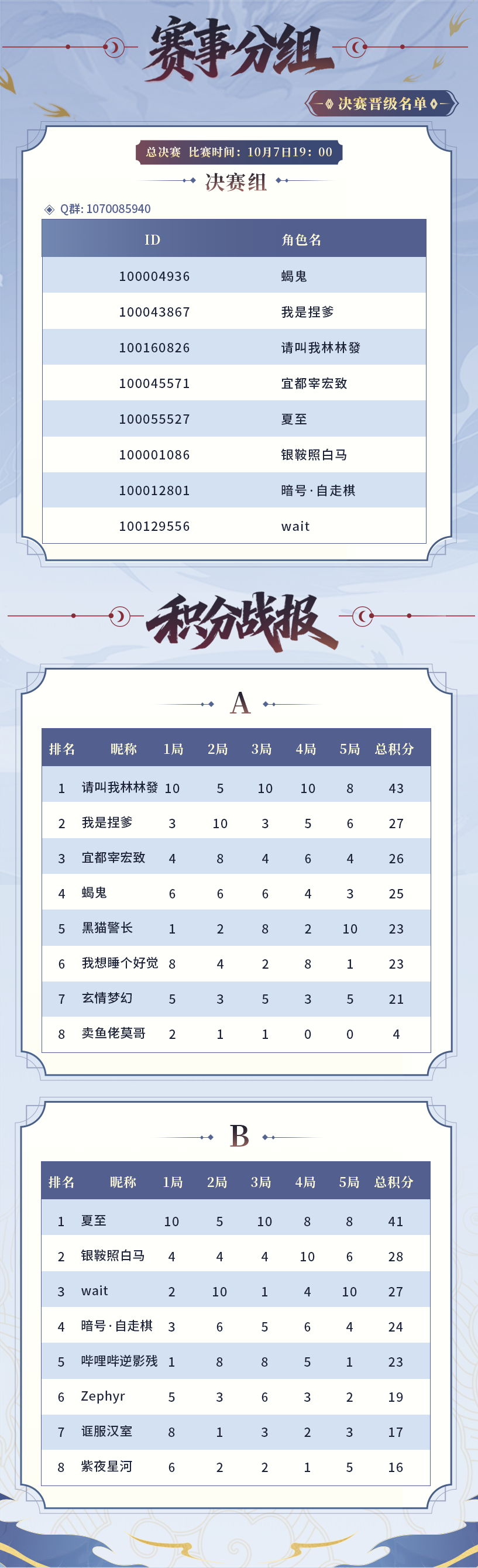 赛事分组

决赛晋级名单

总决赛 比赛时间：10月7日19：00

决赛组

Q群: 1070085940

| ID | 角色名 |
|---|---|
| 100004936 | 蝎鬼 |
| 100043867 | 我是捏爹 |
| 100160826 | 请叫我林林發 |
| 100045571 | 宜都宰宏致 |
| 100055527 | 夏至 |
| 100001086 | 银鞍照白马 |
| 100012801 | 暗号·自走棋 |
| 100129556 | wait |

积分战报

A

| 排名 | 昵称 | 1局 | 2局 | 3局 | 4局 | 5局 | 总积分 |
|---|---|---|---|---|---|---|---|
| 1 | 请叫我林林發 | 10 | 5 | 10 | 10 | 8 | 43 |
| 2 | 我是捏爹 | 3 | 10 | 3 | 5 | 6 | 27 |
| 3 | 宜都宰宏致 | 4 | 8 | 4 | 6 | 4 | 26 |
| 4 | 蝎鬼 | 6 | 6 | 6 | 4 | 3 | 25 |
| 5 | 黑猫警长 | 1 | 2 | 8 | 2 | 10 | 23 |
| 6 | 我想睡个好觉 | 8 | 4 | 2 | 8 | 1 | 23 |
| 7 | 玄情梦幻 | 5 | 3 | 5 | 3 | 5 | 21 |
| 8 | 卖鱼佬莫哥 | 2 | 1 | 1 | 0 | 0 | 4 |

B

| 排名 | 昵称 | 1局 | 2局 | 3局 | 4局 | 5局 | 总积分 |
|---|---|---|---|---|---|---|---|
| 1 | 夏至 | 10 | 5 | 10 | 8 | 8 | 41 |
| 2 | 银鞍照白马 | 4 | 4 | 4 | 10 | 6 | 28 |
| 3 | wait | 2 | 10 | 1 | 4 | 10 | 27 |
| 4 | 暗号·自走棋 | 3 | 6 | 5 | 6 | 4 | 24 |
| 5 | 哔哩哔逆影残 | 1 | 8 | 8 | 5 | 1 | 23 |
| 6 | Zephyr | 5 | 3 | 6 | 3 | 2 | 19 |
| 7 | 诓服汉室 | 8 | 1 | 3 | 2 | 3 | 17 |
| 8 | 紫夜星河 | 6 | 2 | 2 | 1 | 5 | 16 |